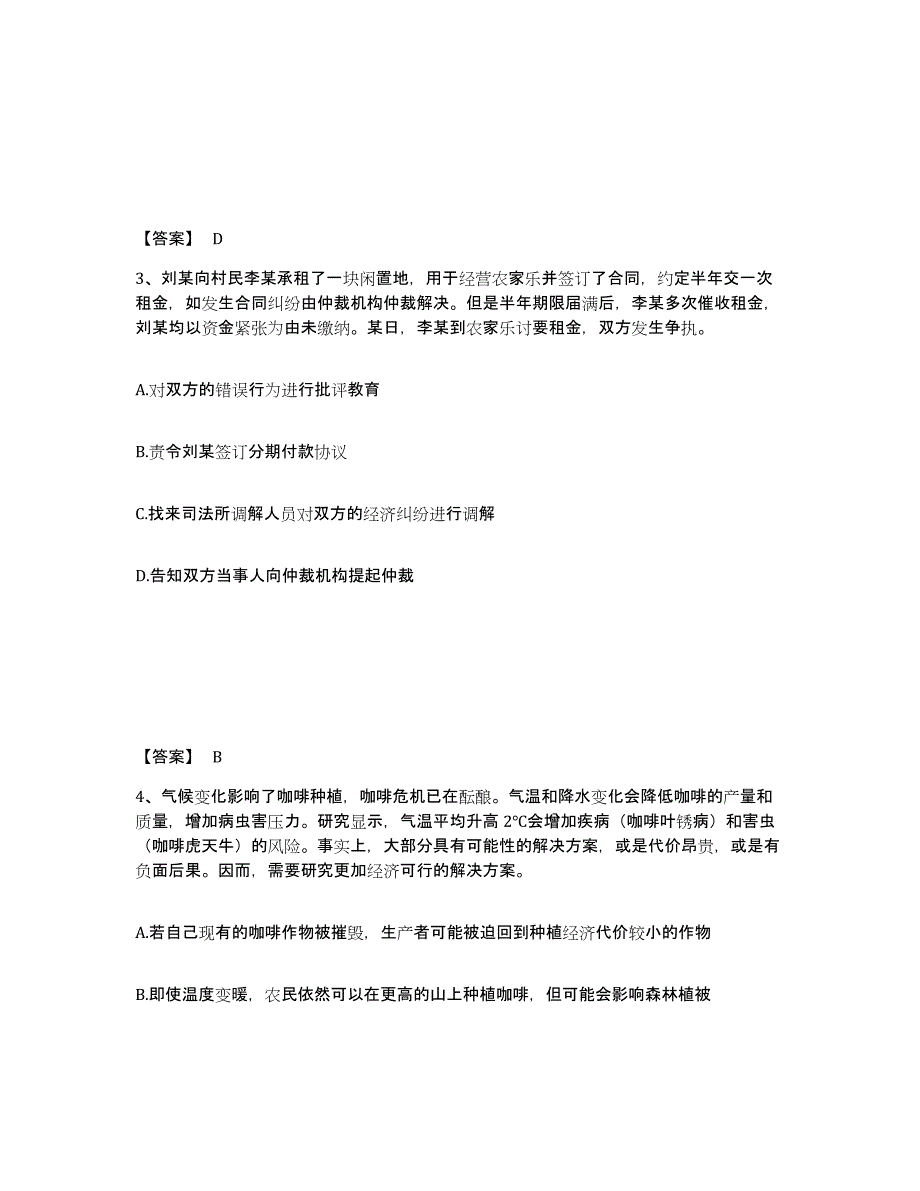 【答案】 D

3、刘某向村民李某承租了一块闲置地，用于经营农家乐并签订了合同，约定半年交一次租金，如发生合同纠纷由仲裁机构仲裁解决。但是半年期限届满后，李某多次催收租金，刘某均以资金紧张为由未缴纳。某日，李某到农家乐讨要租金，双方发生争执。

A.对双方的错误行为进行批评教育

B.责令刘某签订分期付款协议

C.找来司法所调解人员对双方的经济纠纷进行调解

D.告知双方当事人向仲裁机构提起仲裁

【答案】 B

4、气候变化影响了咖啡种植，咖啡危机已在酝酿。气温和降水变化会降低咖啡的产量和质量，增加病虫害压力。研究显示，气温平均升高 2℃会增加疾病（咖啡叶锈病）和害虫（咖啡虎天牛）的风险。事实上，大部分具有可能性的解决方案，或是代价昂贵，或是有负面后果。因而，需要研究更加经济可行的解决方案。

A.若自己现有的咖啡作物被摧毁，生产者可能被迫回到种植经济代价较小的作物

B.即使温度变暖，农民依然可以在更高的山上种植咖啡，但可能会影响森林植被